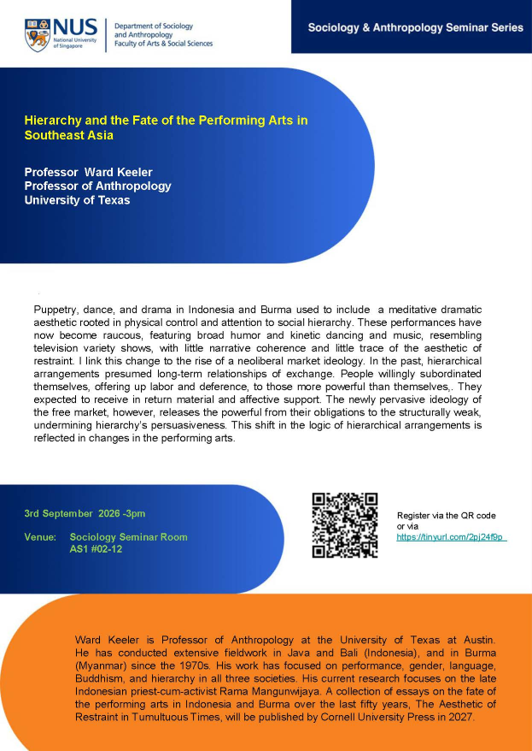 NUS National University of Singapore

Department of Sociology and Anthropology
Faculty of Arts & Social Sciences

Sociology & Anthropology Seminar Series

Hierarchy and the Fate of the Performing Arts in Southeast Asia

Professor Ward Keeler
Professor of Anthropology
University of Texas

Puppetry, dance, and drama in Indonesia and Burma used to include a meditative dramatic aesthetic rooted in physical control and attention to social hierarchy. These performances have now become raucous, featuring broad humor and kinetic dancing and music, resembling television variety shows, with little narrative coherence and little trace of the aesthetic of restraint. I link this change to the rise of a neoliberal market ideology. In the past, hierarchical arrangements presumed long-term relationships of exchange. People willingly subordinated themselves, offering up labor and deference, to those more powerful than themselves,. They expected to receive in return material and affective support. The newly pervasive ideology of the free market, however, releases the powerful from their obligations to the structurally weak, undermining hierarchy's persuasiveness. This shift in the logic of hierarchical arrangements is reflected in changes in the performing arts.

3rd September 2026 -3pm

Venue: Sociology Seminar Room
AS1 #02-12

Register via the QR code or via
https://tinyurl.com/2pj24f9p

Ward Keeler is Professor of Anthropology at the University of Texas at Austin. He has conducted extensive fieldwork in Java and Bali (Indonesia), and in Burma (Myanmar) since the 1970s. His work has focused on performance, gender, language, Buddhism, and hierarchy in all three societies. His current research focuses on the late Indonesian priest-cum-activist Rama Mangunwijaya. A collection of essays on the fate of the performing arts in Indonesia and Burma over the last fifty years, The Aesthetic of Restraint in Tumultuous Times, will be published by Cornell University Press in 2027.